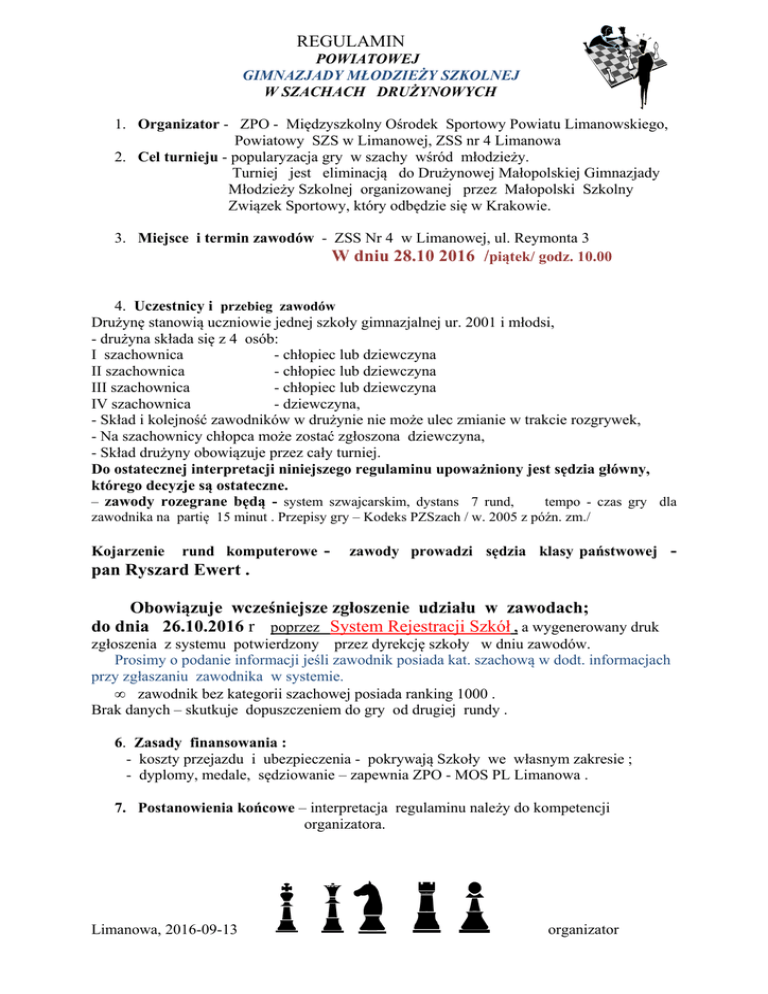 REGULAMIN
POWIATOWEJ
GIMNAZJADY MŁODZIEŻY SZKOLNEJ
W SZACHACH DRUŻYNOWYCH

1. Organizator - ZPO - Międzyszkolny Ośrodek Sportowy Powiatu Limanowskiego, Powiatowy SZS w Limanowej, ZSS nr 4 Limanowa
2. Cel turnieju - popularyzacja gry w szachy wśród młodzieży. Turniej jest eliminacją do Drużynowej Małopolskiej Gimnazjady Młodzieży Szkolnej organizowanej przez Małopolski Szkolny Związek Sportowy, który odbędzie się w Krakowie.

3. Miejsce i termin zawodów - ZSS Nr 4 w Limanowej, ul. Reymonta 3
W dniu 28.10 2016 /piątek/ godz. 10.00

4. Uczestnicy i przebieg zawodów
Drużynę stanowią uczniowie jednej szkoły gimnazjalnej ur. 2001 i młodsi,
- drużyna składa się z 4 osób:
I szachownica - chłopiec lub dziewczyna
II szachownica - chłopiec lub dziewczyna
III szachownica - chłopiec lub dziewczyna
IV szachownica - dziewczyna,
- Skład i kolejność zawodników w drużynie nie może ulec zmianie w trakcie rozgrywek,
- Na szachownicy chłopca może zostać zgłoszona dziewczyna,
- Skład drużyny obowiązuje przez cały turniej.
Do ostatecznej interpretacji niniejszego regulaminu upoważniony jest sędzia główny, którego decyzje są ostateczne.
– zawody rozegrane będą - system szwajcarskim, dystans 7 rund, tempo - czas gry dla zawodnika na partię 15 minut . Przepisy gry – Kodeks PZSzach / w. 2005 z późn. zm./

Kojarzenie rund komputerowe - zawody prowadzi sędzia klasy państwowej - pan Ryszard Ewert .

Obowiązuje wcześniejsze zgłoszenie udziału w zawodach;
do dnia 26.10.2016 r poprzez System Rejestracji Szkół , a wygenerowany druk zgłoszenia z systemu potwierdzony przez dyrekcję szkoły w dniu zawodów.
Prosimy o podanie informacji jeśli zawodnik posiada kat. szachową w dodt. informacjach przy zgłaszaniu zawodnika w systemie.
∞ zawodnik bez kategorii szachowej posiada ranking 1000 .
Brak danych – skutkuje dopuszczeniem do gry od drugiej rundy .

6. Zasady finansowania :
- koszty przejazdu i ubezpieczenia - pokrywają Szkoły we własnym zakresie ;
- dyplomy, medale, sędziowanie – zapewnia ZPO - MOS PL Limanowa .

7. Postanowienia końcowe – interpretacja regulaminu należy do kompetencji organizatora.

Limanowa, 2016-09-13

organizator